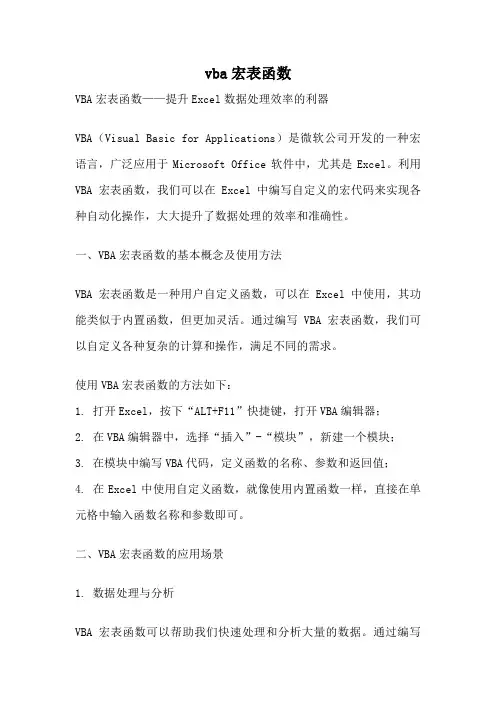 vba宏表函数

VBA宏表函数——提升Excel数据处理效率的利器

VBA（Visual Basic for Applications）是微软公司开发的一种宏语言，广泛应用于Microsoft Office软件中，尤其是Excel。利用VBA宏表函数，我们可以在Excel中编写自定义的宏代码来实现各种自动化操作，大大提升了数据处理的效率和准确性。

一、VBA宏表函数的基本概念及使用方法

VBA宏表函数是一种用户自定义函数，可以在Excel中使用，其功能类似于内置函数，但更加灵活。通过编写VBA宏表函数，我们可以自定义各种复杂的计算和操作，满足不同的需求。

使用VBA宏表函数的方法如下：

1. 打开Excel，按下“ALT+F11”快捷键，打开VBA编辑器；

2. 在VBA编辑器中，选择“插入”-“模块”，新建一个模块；

3. 在模块中编写VBA代码，定义函数的名称、参数和返回值；

4. 在Excel中使用自定义函数，就像使用内置函数一样，直接在单元格中输入函数名称和参数即可。

二、VBA宏表函数的应用场景

1. 数据处理与分析

VBA宏表函数可以帮助我们快速处理和分析大量的数据。通过编写